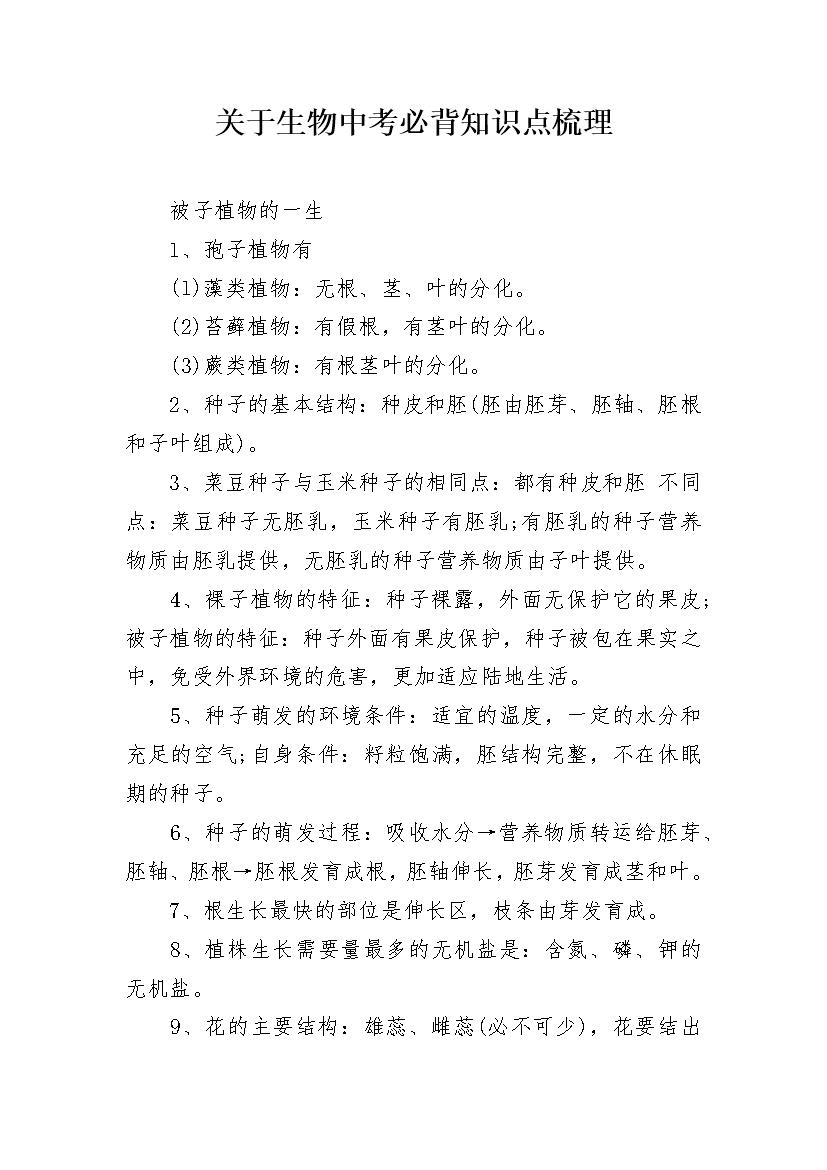 关于生物中考必背知识点梳理

被子植物的一生

1、孢子植物有

(1)藻类植物：无根、茎、叶的分化。

(2)苔藓植物：有假根，有茎叶的分化。

(3)蕨类植物：有根茎叶的分化。

2、种子的基本结构：种皮和胚(胚由胚芽、胚轴、胚根和子叶组成)。

3、菜豆种子与玉米种子的相同点：都有种皮和胚 不同点：菜豆种子无胚乳，玉米种子有胚乳;有胚乳的种子营养物质由胚乳提供，无胚乳的种子营养物质由子叶提供。

4、裸子植物的特征：种子裸露，外面无保护它的果皮;被子植物的特征：种子外面有果皮保护，种子被包在果实之中，免受外界环境的危害，更加适应陆地生活。

5、种子萌发的环境条件：适宜的温度，一定的水分和充足的空气;自身条件：籽粒饱满，胚结构完整，不在休眠期的种子。

6、种子的萌发过程：吸收水分→营养物质转运给胚芽、胚轴、胚根→胚根发育成根，胚轴伸长，胚芽发育成茎和叶。

7、根生长最快的部位是伸长区，枝条由芽发育成。

8、植株生长需要量最多的无机盐是：含氮、磷、钾的无机盐。

9、花的主要结构：雄蕊、雌蕊(必不可少)，花要结出